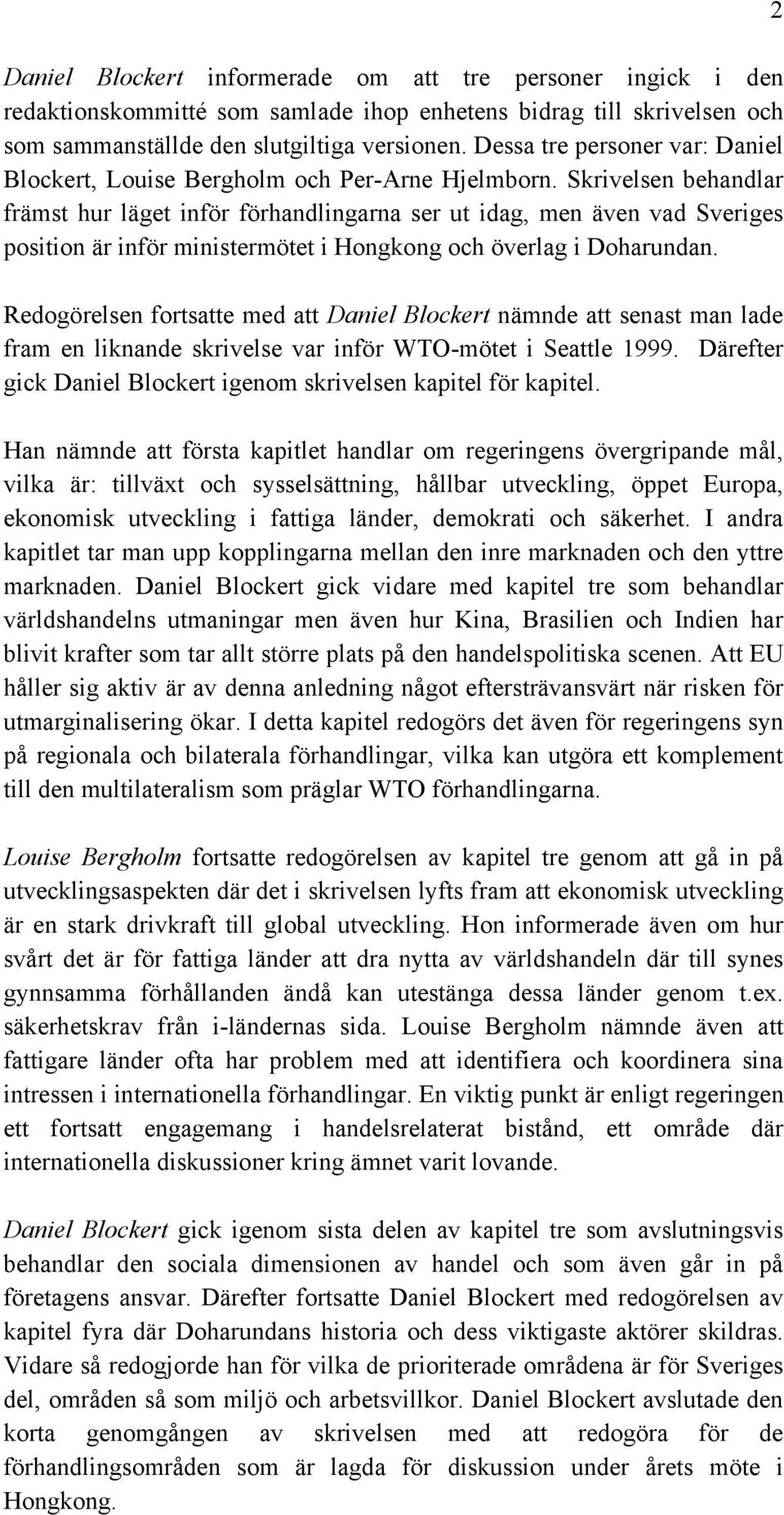 2

Daniel Blockert informerade om att tre personer ingick i den redaktionskommitté som samlade ihop enhetens bidrag till skrivelsen och som sammanställde den slutgiltiga versionen. Dessa tre personer var: Daniel Blockert, Louise Bergholm och Per-Arne Hjelmborn. Skrivelsen behandlar främst hur läget inför förhandlingarna ser ut idag, men även vad Sveriges position är inför ministermötet i Hongkong och överlag i Doharundan.

Redogörelsen fortsatte med att Daniel Blockert nämnde att senast man lade fram en liknande skrivelse var inför WTO-mötet i Seattle 1999. Därefter gick Daniel Blockert igenom skrivelsen kapitel för kapitel.

Han nämnde att första kapitlet handlar om regeringens övergripande mål, vilka är: tillväxt och sysselsättning, hållbar utveckling, öppet Europa, ekonomisk utveckling i fattiga länder, demokrati och säkerhet. I andra kapitlet tar man upp kopplingarna mellan den inre marknaden och den yttre marknaden. Daniel Blockert gick vidare med kapitel tre som behandlar världshandelns utmaningar men även hur Kina, Brasilien och Indien har blivit krafter som tar allt större plats på den handelspolitiska scenen. Att EU håller sig aktiv är av denna anledning något eftersträvansvärt när risken för utmarginalisering ökar. I detta kapitel redogörs det även för regeringens syn på regionala och bilaterala förhandlingar, vilka kan utgöra ett komplement till den multilateralism som präglar WTO förhandlingarna.

Louise Bergholm fortsatte redogörelsen av kapitel tre genom att gå in på utvecklingsaspekten där det i skrivelsen lyfts fram att ekonomisk utveckling är en stark drivkraft till global utveckling. Hon informerade även om hur svårt det är för fattiga länder att dra nytta av världshandeln där till synes gynnsamma förhållanden ändå kan utestänga dessa länder genom t.ex. säkerhetskrav från i-ländernas sida. Louise Bergholm nämnde även att fattigare länder ofta har problem med att identifiera och koordinera sina intressen i internationella förhandlingar. En viktig punkt är enligt regeringen ett fortsatt engagemang i handelsrelaterat bistånd, ett område där internationella diskussioner kring ämnet varit lovande.

Daniel Blockert gick igenom sista delen av kapitel tre som avslutningsvis behandlar den sociala dimensionen av handel och som även går in på företagens ansvar. Därefter fortsatte Daniel Blockert med redogörelsen av kapitel fyra där Doharundans historia och dess viktigaste aktörer skildras. Vidare så redogjorde han för vilka de prioriterade områdena är för Sveriges del, områden så som miljö och arbetsvillkor. Daniel Blockert avslutade den korta genomgången av skrivelsen med att redogöra för de förhandlingsområden som är lagda för diskussion under årets möte i Hongkong.